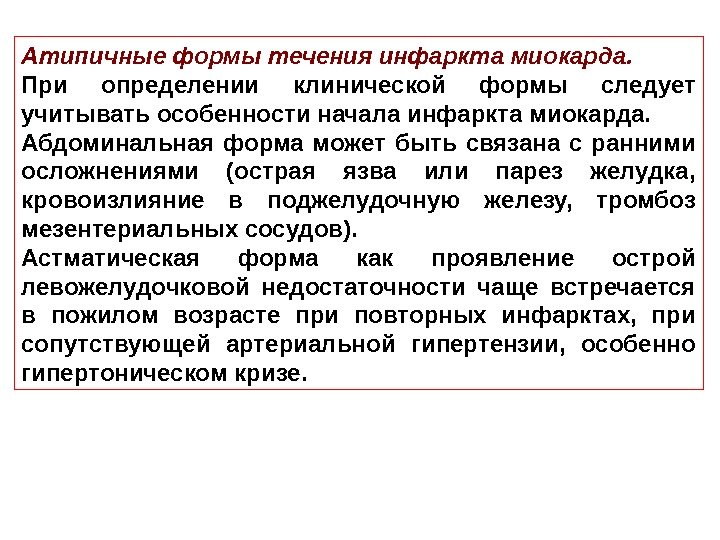 Атипичные формы течения инфаркта миокарда.
При определении клинической формы следует учитывать особенности начала инфаркта миокарда.
Абдоминальная форма может быть связана с ранними осложнениями (острая язва или парез желудка, кровоизлияние в поджелудочную железу, тромбоз мезентериальных сосудов).
Астматическая форма как проявление острой левожелудочковой недостаточности чаще встречается в пожилом возрасте при повторных инфарктах, при сопутствующей артериальной гипертензии, особенно гипертоническом кризе.